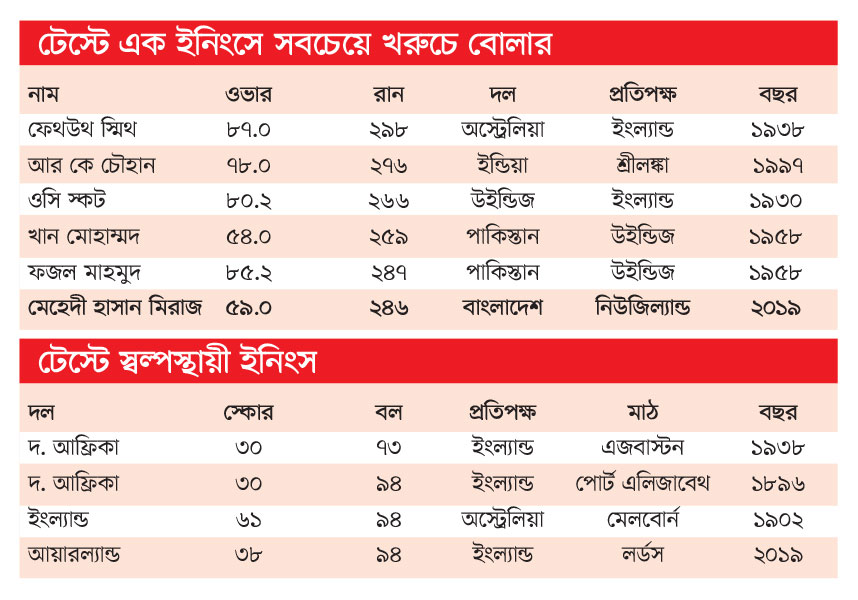 টেস্টে এক ইনিংসে সবচেয়ে খরুচে বোলার

| নাম | ওভার | রান | দল | প্রতিপক্ষ | বছর |
|---|---|---|---|---|---|
| ফেথউথ স্মিথ | ৮৭.০ | ২৯৮ | অস্ট্রেলিয়া | ইংল্যান্ড | ১৯৩৮ |
| আর কে চৌহান | ৭৮.০ | ২৭৬ | ইন্ডিয়া | শ্রীলঙ্কা | ১৯৯৭ |
| ওসি স্কট | ৮০.২ | ২৬৬ | উইন্ডিজ | ইংল্যান্ড | ১৯৩০ |
| খান মোহাম্মদ | ৫৪.০ | ২৫৯ | পাকিস্তান | উইন্ডিজ | ১৯৫৮ |
| ফজল মাহমুদ | ৮৫.২ | ২৪৭ | পাকিস্তান | উইন্ডিজ | ১৯৫৮ |
| মেহেদী হাসান মিরাজ | ৫৯.০ | ২৪৬ | বাংলাদেশ | নিউজিল্যান্ড | ২০১৯ |

টেস্টে স্বল্পস্থায়ী ইনিংস

| দল | স্কোর | বল | প্রতিপক্ষ | মাঠ | বছর |
|---|---|---|---|---|---|
| দ. আফ্রিকা | ৩০ | ৭৩ | ইংল্যান্ড | এজবাস্টন | ১৯৩৮ |
| দ. আফ্রিকা | ৩০ | ৯৪ | ইংল্যান্ড | পোর্ট এলিজাবেথ | ১৮৯৬ |
| ইংল্যান্ড | ৬১ | ৯৪ | অস্ট্রেলিয়া | মেলবোর্ন | ১৯০২ |
| আয়ারল্যান্ড | ৩৮ | ৯৪ | ইংল্যান্ড | লর্ডস | ২০১৯ |